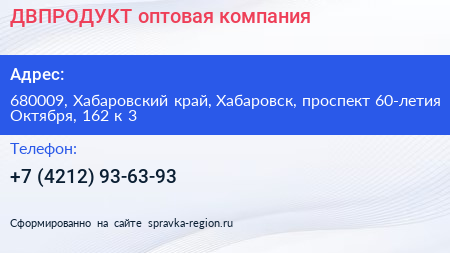 ДВПРОДУКТ оптовая компания

Адрес:

680009, Хабаровский край, Хабаровск, проспект 60-летия Октября, 162 к 3

Телефон:

+7 (4212) 93-63-93

Сформированно на сайте spravka-region.ru